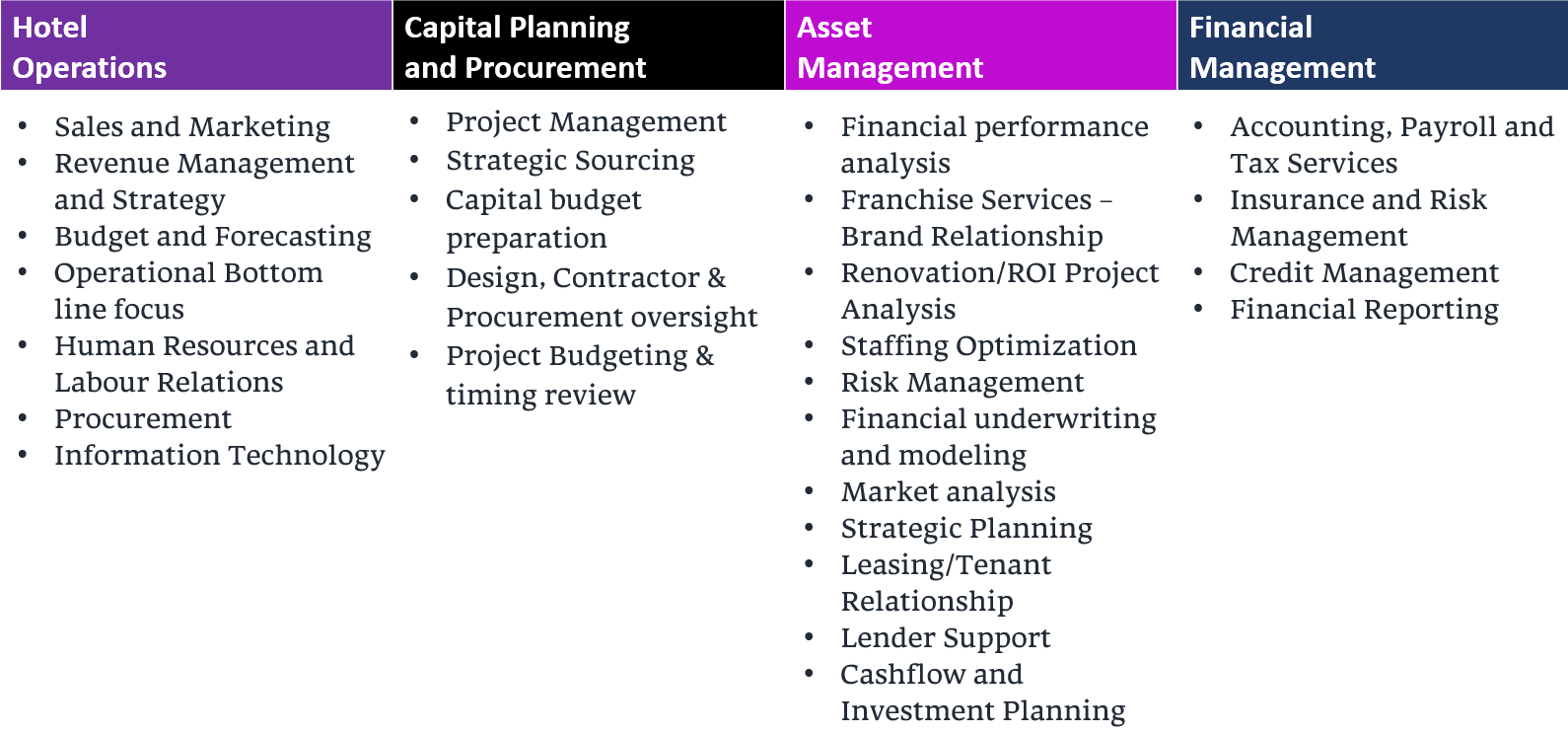 Hotel Operations

• Sales and Marketing
• Revenue Management and Strategy
• Budget and Forecasting
• Operational Bottom line focus
• Human Resources and Labour Relations
• Procurement
• Information Technology

Capital Planning and Procurement

• Project Management
• Strategic Sourcing
• Capital budget preparation
• Design, Contractor & Procurement oversight
• Project Budgeting & timing review

Asset Management

• Financial performance analysis
• Franchise Services – Brand Relationship
• Renovation/ROI Project Analysis
• Staffing Optimization
• Risk Management
• Financial underwriting and modeling
• Market analysis
• Strategic Planning
• Leasing/Tenant Relationship
• Lender Support
• Cashflow and Investment Planning

Financial Management

• Accounting, Payroll and Tax Services
• Insurance and Risk Management
• Credit Management
• Financial Reporting